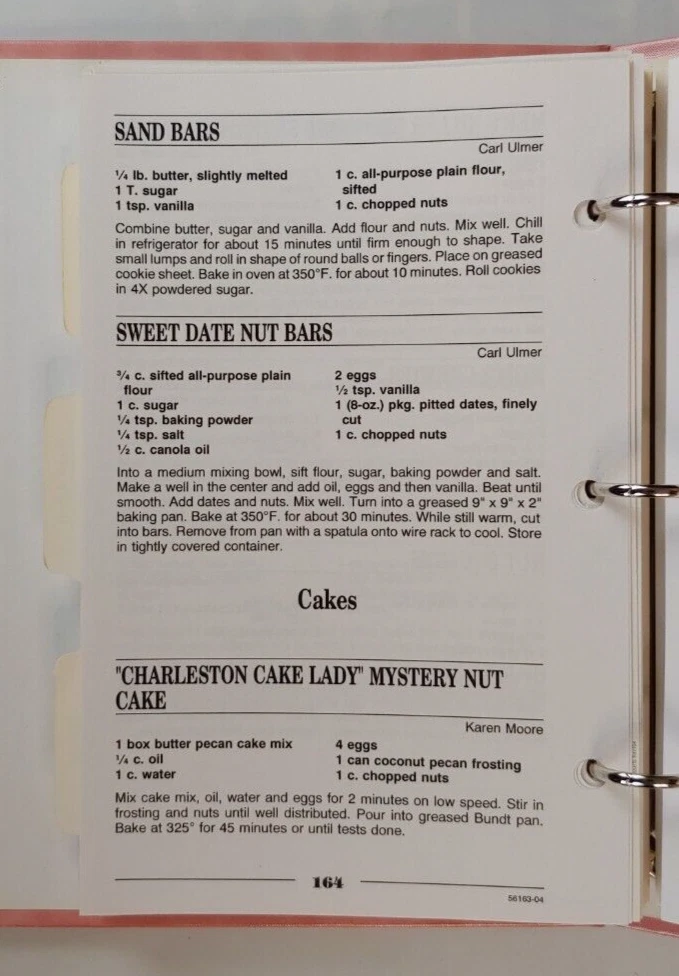 SAND BARS

Carl Ulmer

¼ lb. butter, slightly melted
1 T. sugar
1 tsp. vanilla

1 c. all-purpose plain flour, sifted
1 c. chopped nuts

Combine butter, sugar and vanilla. Add flour and nuts. Mix well. Chill in refrigerator for about 15 minutes until firm enough to shape. Take small lumps and roll in shape of round balls or fingers. Place on greased cookie sheet. Bake in oven at 350°F. for about 10 minutes. Roll cookies in 4X powdered sugar.

SWEET DATE NUT BARS

Carl Ulmer

¾ c. sifted all-purpose plain flour
1 c. sugar
¼ tsp. baking powder
¼ tsp. salt
½ c. canola oil

2 eggs
½ tsp. vanilla
1 (8-oz.) pkg. pitted dates, finely cut
1 c. chopped nuts

Into a medium mixing bowl, sift flour, sugar, baking powder and salt. Make a well in the center and add oil, eggs and then vanilla. Beat until smooth. Add dates and nuts. Mix well. Turn into a greased 9" x 9" x 2" baking pan. Bake at 350°F. for about 30 minutes. While still warm, cut into bars. Remove from pan with a spatula onto wire rack to cool. Store in tightly covered container.

Cakes

"CHARLESTON CAKE LADY" MYSTERY NUT CAKE

Karen Moore

1 box butter pecan cake mix
¼ c. oil
1 c. water

4 eggs
1 can coconut pecan frosting
1 c. chopped nuts

Mix cake mix, oil, water and eggs for 2 minutes on low speed. Stir in frosting and nuts until well distributed. Pour into greased Bundt pan. Bake at 325° for 45 minutes or until tests done.

164

56163-04